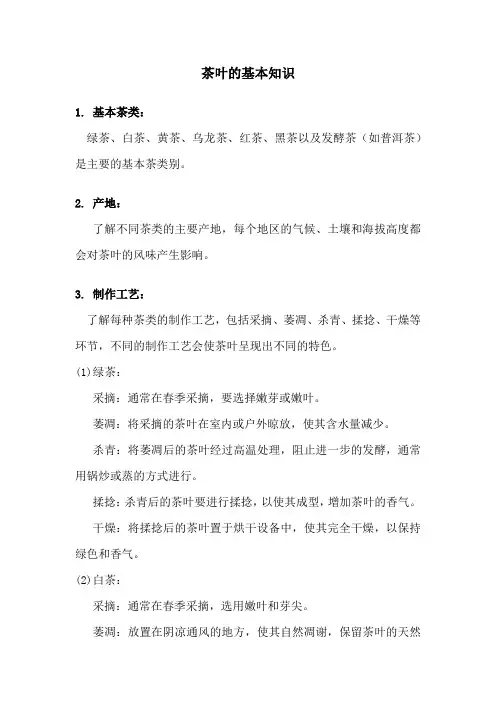 茶叶的基本知识

1. 基本茶类：

绿茶、白茶、黄茶、乌龙茶、红茶、黑茶以及发酵茶（如普洱茶）是主要的基本茶类别。

2. 产地：

了解不同茶类的主要产地，每个地区的气候、土壤和海拔高度都会对茶叶的风味产生影响。

3. 制作工艺：

了解每种茶类的制作工艺，包括采摘、萎凋、杀青、揉捻、干燥等环节，不同的制作工艺会使茶叶呈现出不同的特色。

(1)绿茶：

采摘：通常在春季采摘，要选择嫩芽或嫩叶。

萎凋：将采摘的茶叶在室内或户外晾放，使其含水量减少。

杀青：将萎凋后的茶叶经过高温处理，阻止进一步的发酵，通常用锅炒或蒸的方式进行。

揉捻：杀青后的茶叶要进行揉捻，以使其成型，增加茶叶的香气。

干燥：将揉捻后的茶叶置于烘干设备中，使其完全干燥，以保持绿色和香气。

(2)白茶：

采摘：通常在春季采摘，选用嫩叶和芽尖。

萎凋：放置在阴凉通风的地方，使其自然凋谢，保留茶叶的天然